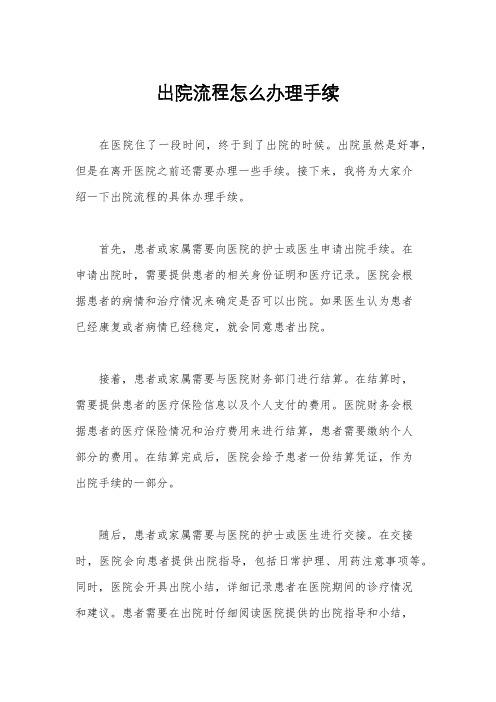 出院流程怎么办理手续

在医院住了一段时间，终于到了出院的时候。出院虽然是好事，但是在离开医院之前还需要办理一些手续。接下来，我将为大家介绍一下出院流程的具体办理手续。

首先，患者或家属需要向医院的护士或医生申请出院手续。在申请出院时，需要提供患者的相关身份证明和医疗记录。医院会根据患者的病情和治疗情况来确定是否可以出院。如果医生认为患者已经康复或者病情已经稳定，就会同意患者出院。

接着，患者或家属需要与医院财务部门进行结算。在结算时，需要提供患者的医疗保险信息以及个人支付的费用。医院财务会根据患者的医疗保险情况和治疗费用来进行结算，患者需要缴纳个人部分的费用。在结算完成后，医院会给予患者一份结算凭证，作为出院手续的一部分。

随后，患者或家属需要与医院的护士或医生进行交接。在交接时，医院会向患者提供出院指导，包括日常护理、用药注意事项等。同时，医院会开具出院小结，详细记录患者在医院期间的诊疗情况和建议。患者需要在出院时仔细阅读医院提供的出院指导和小结，